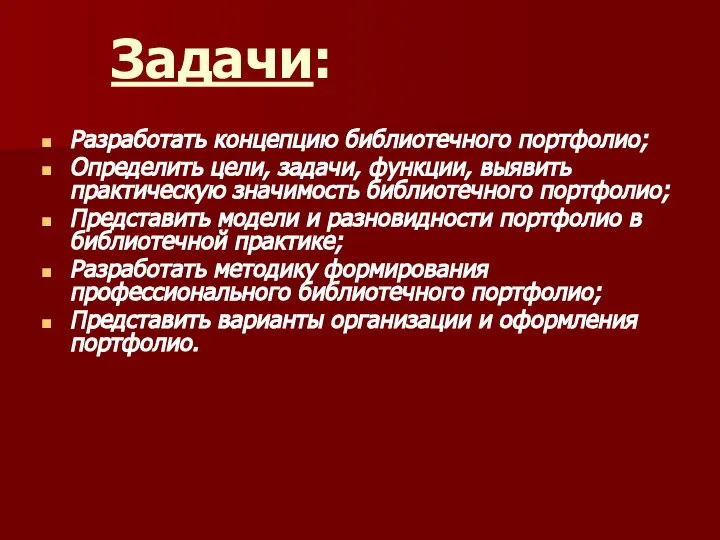 Задачи:

- Разработать концепцию библиотечного портфолио;
- Определить цели, задачи, функции, выявить практическую значимость библиотечного портфолио;
- Представить модели и разновидности портфолио в библиотечной практике;
- Разработать методику формирования профессионального библиотечного портфолио;
- Представить варианты организации и оформления портфолио.